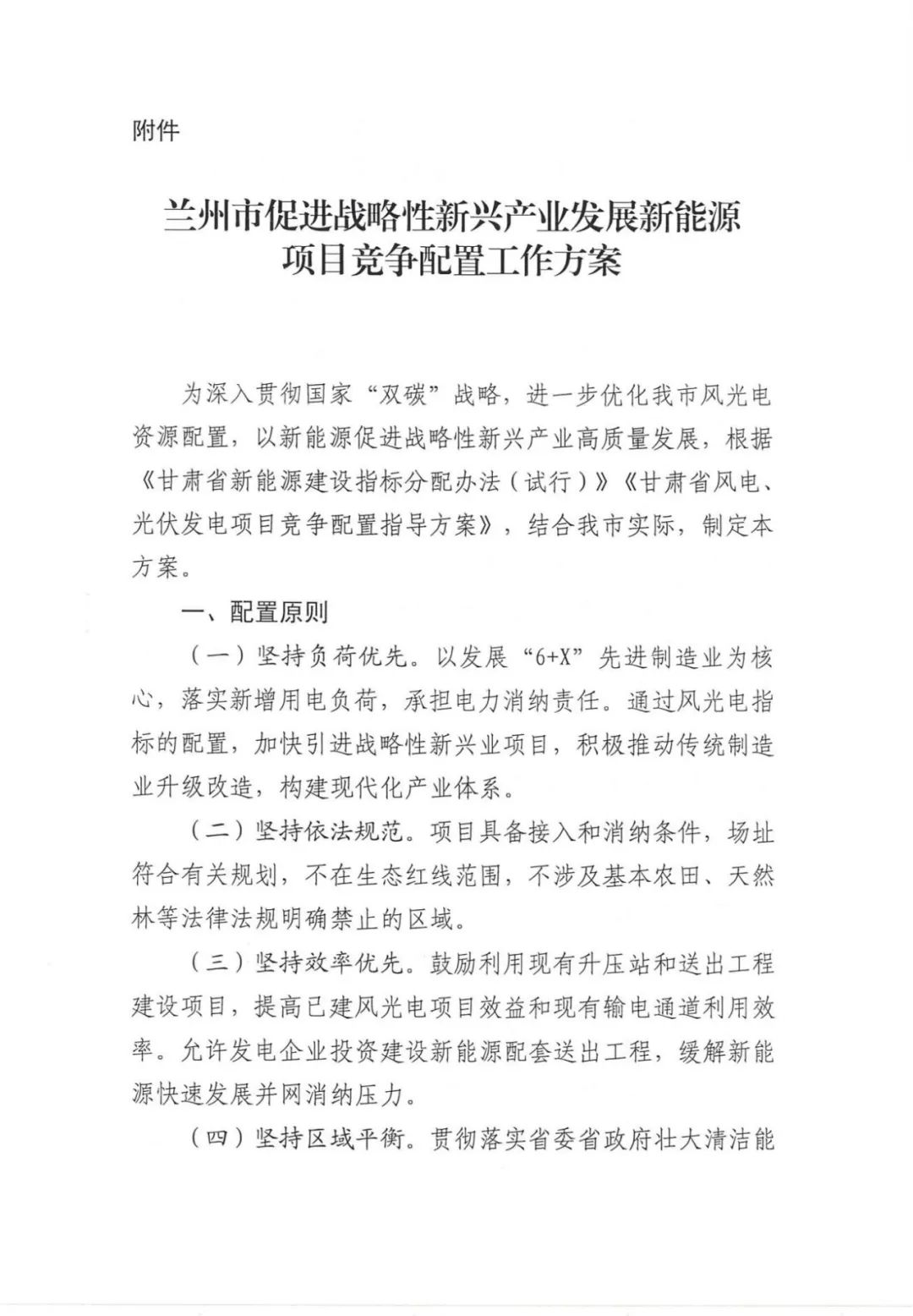 附件

兰州市促进战略性新兴产业发展新能源项目竞争配置工作方案

为深入贯彻国家“双碳”战略，进一步优化我市风光电资源配置，以新能源促进战略性新兴产业高质量发展，根据《甘肃省新能源建设指标分配办法（试行）》《甘肃省风电、光伏发电项目竞争配置指导方案》，结合我市实际，制定本方案。

一、配置原则

（一）坚持负荷优先。以发展“6+X”先进制造业为核心，落实新增用电负荷，承担电力消纳责任。通过风光电指标的配置，加快引进战略性新兴业项目，积极推动传统制造业升级改造，构建现代化产业体系。

（二）坚持依法规范。项目具备接入和消纳条件，场址符合有关规划，不在生态红线范围，不涉及基本农田、天然林等法律法规明确禁止的区域。

（三）坚持效率优先。鼓励利用现有升压站和送出工程建设项目，提高已建风光电项目效益和现有输电通道利用效率。允许发电企业投资建设新能源配套送出工程，缓解新能源快速发展并网消纳压力。

（四）坚持区域平衡。贯彻落实省委省政府壮大清洁能